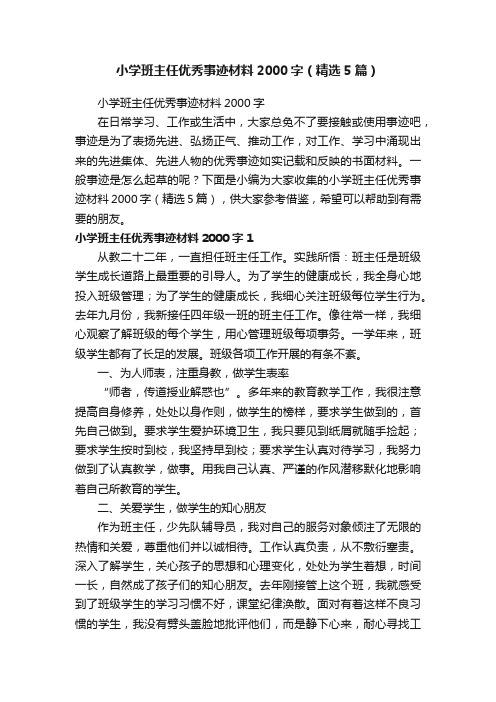 小学班主任优秀事迹材料2000字（精选5篇）

小学班主任优秀事迹材料2000字

在日常学习、工作或生活中，大家总免不了要接触或使用事迹吧，事迹是为了表扬先进、弘扬正气、推动工作，对工作、学习中涌现出来的先进集体、先进人物的优秀事迹如实记载和反映的书面材料。一般事迹是怎么起草的呢？下面是小编为大家收集的小学班主任优秀事迹材料2000字（精选5篇），供大家参考借鉴，希望可以帮助到有需要的朋友。

小学班主任优秀事迹材料2000字1

从教二十二年，一直担任班主任工作。实践所悟：班主任是班级学生成长道路上最重要的引导人。为了学生的健康成长，我全身心地投入班级管理；为了学生的健康成长，我细心关注班级每位学生行为。去年九月份，我新接任四年级一班的班主任工作。像往常一样，我细心观察了解班级的每个学生，用心管理班级每项事务。一学年来，班级学生都有了长足的发展。班级各项工作开展的有条不紊。

一、为人师表，注重身教，做学生表率

“师者，传道授业解惑也”。多年来的教育教学工作，我很注意提高自身修养，处处以身作则，做学生的榜样，要求学生做到的，首先自己做到。要求学生爱护环境卫生，我只要见到纸屑就随手捡起；要求学生按时到校，我坚持早到校；要求学生认真对待学习，我努力做到了认真教学，做事。用我自己认真、严谨的作风潜移默化地影响着自己所教育的学生。

二、关爱学生，做学生的知心朋友

作为班主任，少先队辅导员，我对自己的服务对象倾注了无限的热情和关爱，尊重他们并以诚相待。工作认真负责，从不敷衍塞责。深入了解学生，关心孩子的思想和心理变化，处处为学生着想，时间一长，自然成了孩子们的知心朋友。去年刚接管上这个班，我就感受到了班级学生的学习习惯不好，课堂纪律涣散。面对有着这样不良习惯的学生，我没有劈头盖脸地批评他们，而是静下心来，耐心寻找工